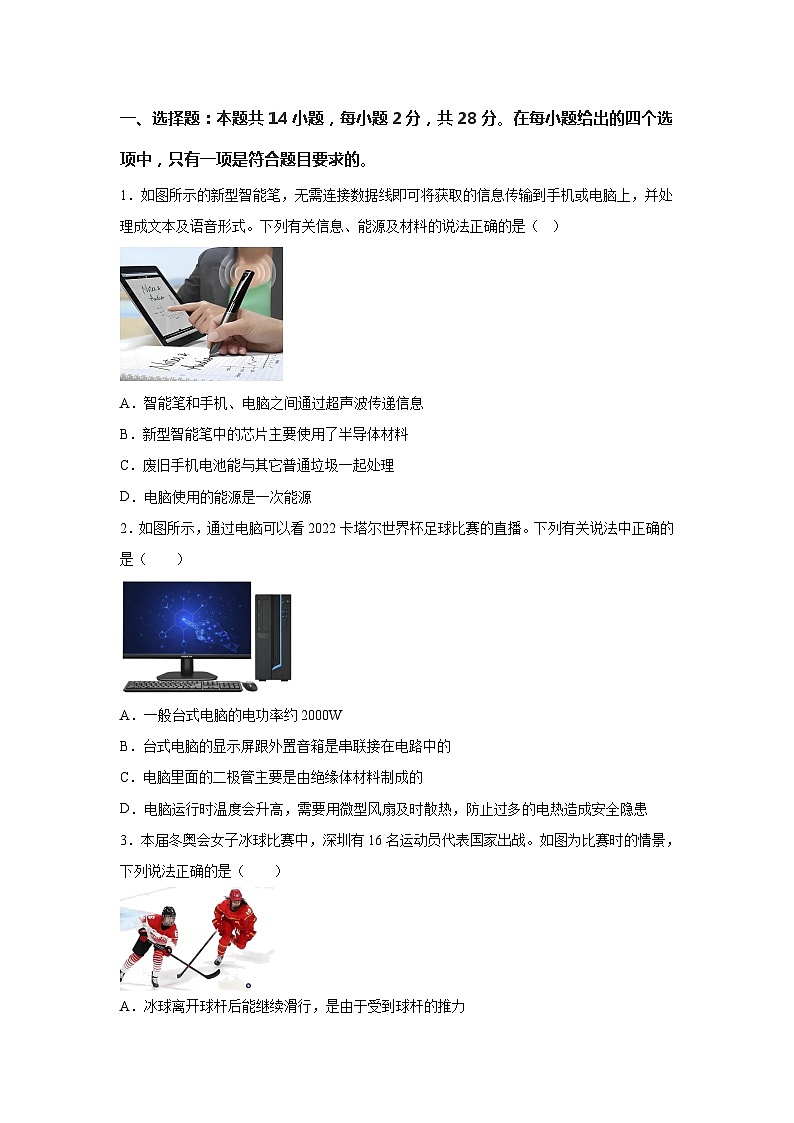 一、选择题：本题共 14 小题，每小题 2 分，共 28 分。在每小题给出的四个选项中，只有一项是符合题目要求的。

1．如图所示的新型智能笔，无需连接数据线即可将获取的信息传输到手机或电脑上，并处理成文本及语音形式。下列有关信息、能源及材料的说法正确的是（　）

A．智能笔和手机、电脑之间通过超声波传递信息
B．新型智能笔中的芯片主要使用了半导体材料
C．废旧手机电池能与其它普通垃圾一起处理
D．电脑使用的能源是一次能源

2．如图所示，通过电脑可以看 2022 卡塔尔世界杯足球比赛的直播。下列有关说法中正确的是（　　）

A．一般台式电脑的电功率约 2000W
B．台式电脑的显示屏跟外置音箱是串联接在电路中的
C．电脑里面的二极管主要是由绝缘体材料制成的
D．电脑运行时温度会升高，需要用微型风扇及时散热，防止过多的电热造成安全隐患

3．本届冬奥会女子冰球比赛中，深圳有 16 名运动员代表国家出战。如图为比赛时的情景，下列说法正确的是（　　）

A．冰球离开球杆后能继续滑行，是由于受到球杆的推力